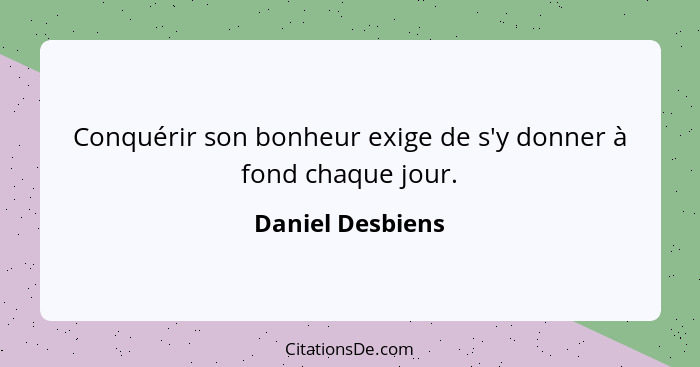 Conquérir son bonheur exige de s'y donner à fond chaque jour.

Daniel Desbiens

CitationsDe.com